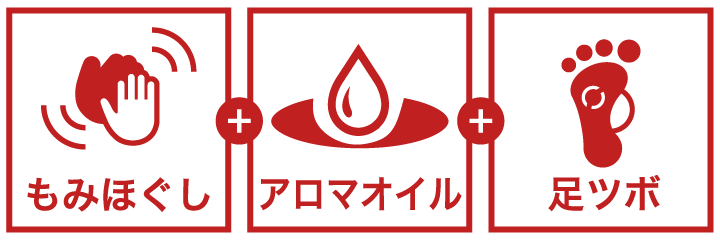 もみほぐし

+

アロマオイル

+

足ツボ